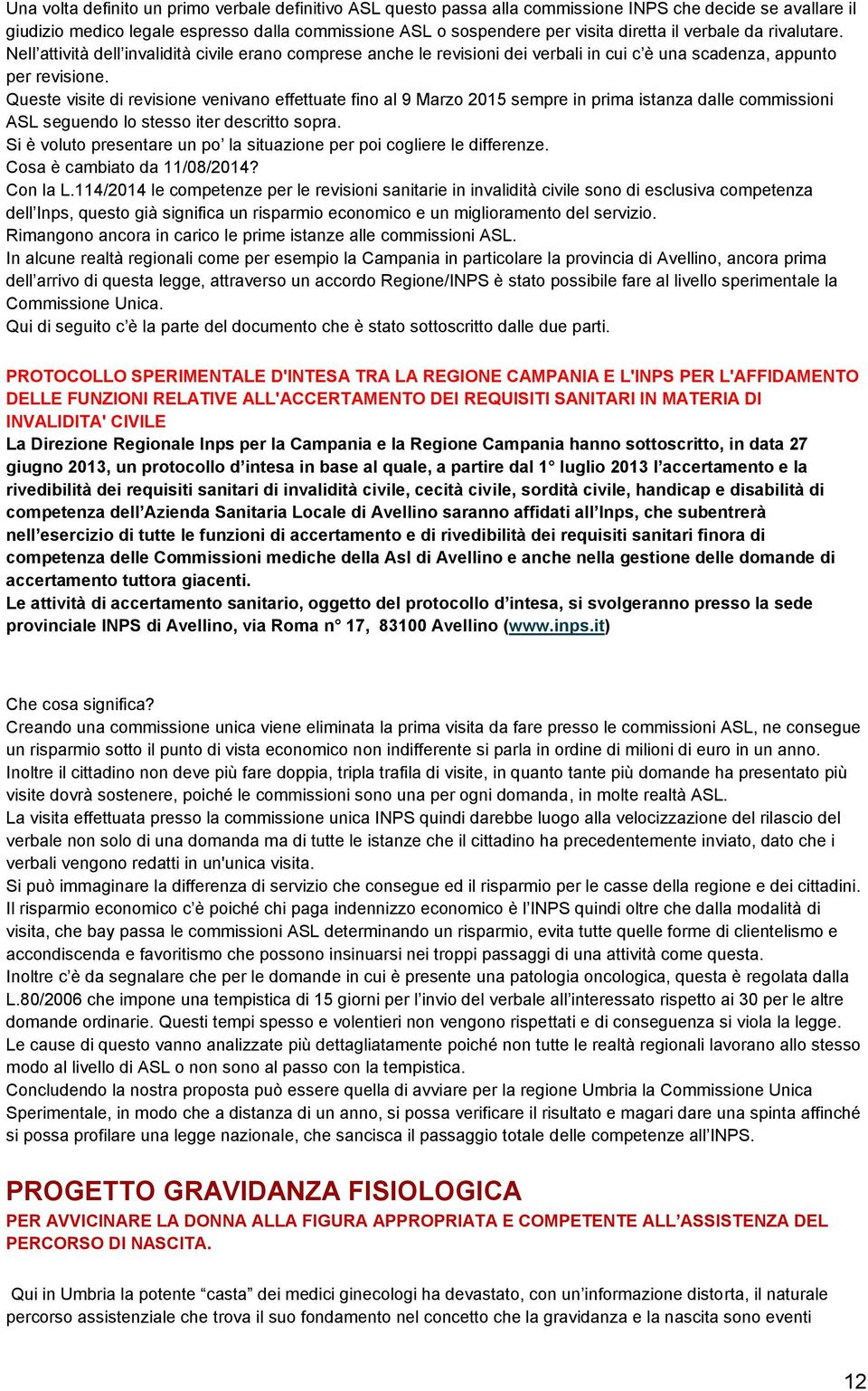 Una volta definito un primo verbale definitivo ASL questo passa alla commissione INPS che decide se avallare il giudizio medico legale espresso dalla commissione ASL o sospendere per visita diretta il verbale da rivalutare.
Nell'attività dell'invalidità civile erano comprese anche le revisioni dei verbali in cui c'è una scadenza, appunto per revisione.
Queste visite di revisione venivano effettuate fino al 9 Marzo 2015 sempre in prima istanza dalle commissioni ASL seguendo lo stesso iter descritto sopra.
Si è voluto presentare un po' la situazione per poi cogliere le differenze.
Cosa è cambiato da 11/08/2014?
Con la L.114/2014 le competenze per le revisioni sanitarie in invalidità civile sono di esclusiva competenza dell'Inps, questo già significa un risparmio economico e un miglioramento del servizio.
Rimangono ancora in carico le prime istanze alle commissioni ASL.
In alcune realtà regionali come per esempio la Campania in particolare la provincia di Avellino, ancora prima dell'arrivo di questa legge, attraverso un accordo Regione/INPS è stato possibile fare al livello sperimentale la Commissione Unica.
Qui di seguito c'è la parte del documento che è stato sottoscritto dalle due parti.

PROTOCOLLO SPERIMENTALE D'INTESA TRA LA REGIONE CAMPANIA E L'INPS PER L'AFFIDAMENTO DELLE FUNZIONI RELATIVE ALL'ACCERTAMENTO DEI REQUISITI SANITARI IN MATERIA DI INVALIDITA' CIVILE
La Direzione Regionale Inps per la Campania e la Regione Campania hanno sottoscritto, in data 27 giugno 2013, un protocollo d'intesa in base al quale, a partire dal 1° luglio 2013 l'accertamento e la rivedibilità dei requisiti sanitari di invalidità civile, cecità civile, sordità civile, handicap e disabilità di competenza dell'Azienda Sanitaria Locale di Avellino saranno affidati all'Inps, che subentrerà nell'esercizio di tutte le funzioni di accertamento e di rivedibilità dei requisiti sanitari finora di competenza delle Commissioni mediche della Asl di Avellino e anche nella gestione delle domande di accertamento tuttora giacenti.
Le attività di accertamento sanitario, oggetto del protocollo d'intesa, si svolgeranno presso la sede provinciale INPS di Avellino, via Roma n° 17, 83100 Avellino (www.inps.it)

Che cosa significa?
Creando una commissione unica viene eliminata la prima visita da fare presso le commissioni ASL, ne consegue un risparmio sotto il punto di vista economico non indifferente si parla in ordine di milioni di euro in un anno.
Inoltre il cittadino non deve più fare doppia, tripla trafila di visite, in quanto tante più domande ha presentato più visite dovrà sostenere, poiché le commissioni sono una per ogni domanda, in molte realtà ASL.
La visita effettuata presso la commissione unica INPS quindi darebbe luogo alla velocizzazione del rilascio del verbale non solo di una domanda ma di tutte le istanze che il cittadino ha precedentemente inviato, dato che i verbali vengono redatti in un'unica visita.
Si può immaginare la differenza di servizio che consegue ed il risparmio per le casse della regione e dei cittadini.
Il risparmio economico c'è poiché chi paga indennizzo economico è l'INPS quindi oltre che dalla modalità di visita, che bay passa le commissioni ASL determinando un risparmio, evita tutte quelle forme di clientelismo e accondiscenda e favoritismo che possono insinuarsi nei troppi passaggi di una attività come questa.
Inoltre c'è da segnalare che per le domande in cui è presente una patologia oncologica, questa è regolata dalla L.80/2006 che impone una tempistica di 15 giorni per l'invio del verbale all'interessato rispetto ai 30 per le altre domande ordinarie. Questi tempi spesso e volentieri non vengono rispettati e di conseguenza si viola la legge.
Le cause di questo vanno analizzate più dettagliatamente poiché non tutte le realtà regionali lavorano allo stesso modo al livello di ASL o non sono al passo con la tempistica.
Concludendo la nostra proposta può essere quella di avviare per la regione Umbria la Commissione Unica Sperimentale, in modo che a distanza di un anno, si possa verificare il risultato e magari dare una spinta affinché si possa profilare una legge nazionale, che sancisca il passaggio totale delle competenze all'INPS.

PROGETTO GRAVIDANZA FISIOLOGICA
PER AVVICINARE LA DONNA ALLA FIGURA APPROPRIATA E COMPETENTE ALL'ASSISTENZA DEL PERCORSO DI NASCITA.

Qui in Umbria la potente "casta" dei medici ginecologi ha devastato, con un'informazione distorta, il naturale percorso assistenziale che trova il suo fondamento nel concetto che la gravidanza e la nascita sono eventi

12